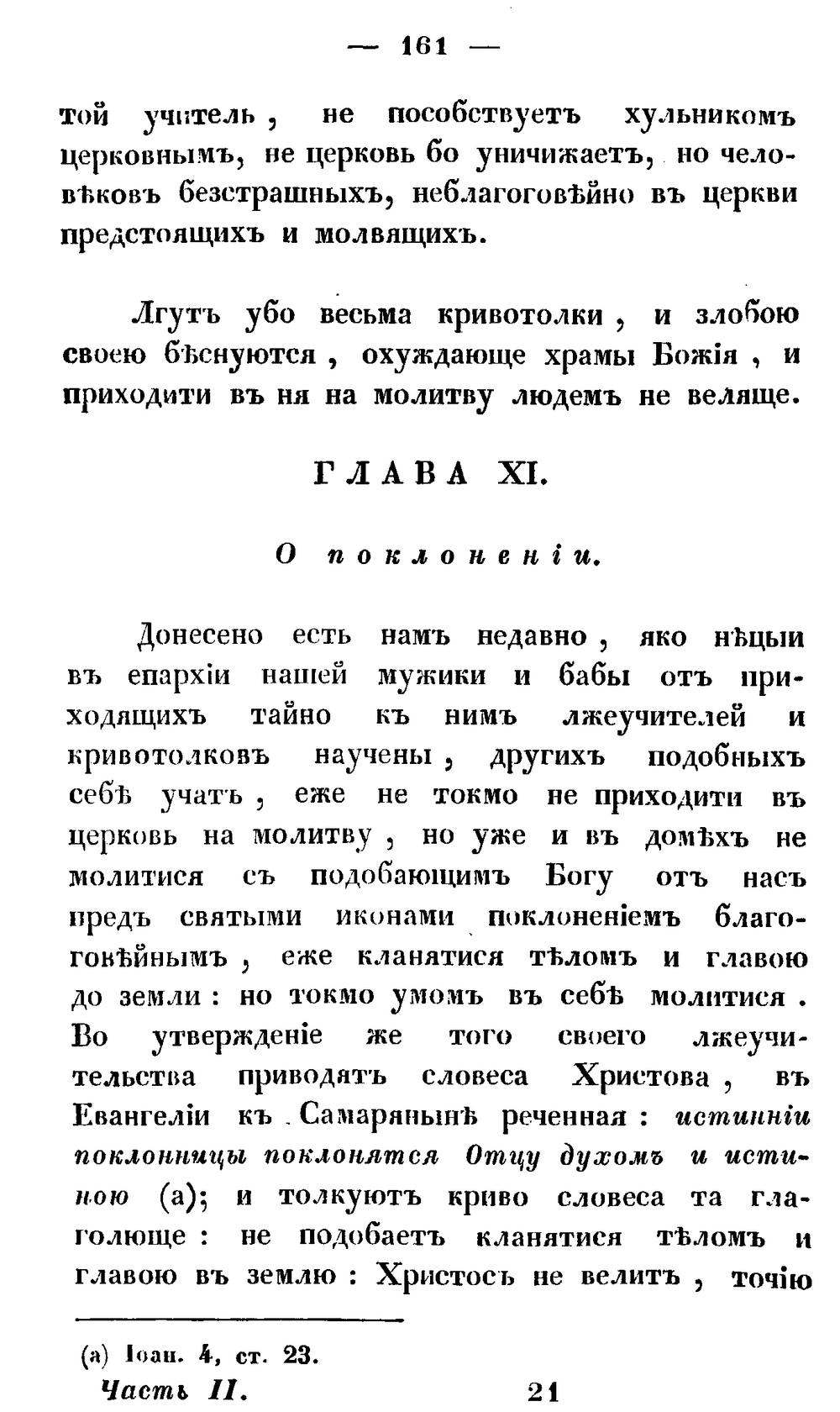 — 161 —

той учитель, не пособствуетъ хульникомъ церковнымъ, не церковь бо уничижаетъ, но человѣковъ безстрашныхъ, неблагоговѣйно въ церкви предстоящихъ и молвящихъ.

Лгутъ убо весьма кривотолки, и злобою своею бѣснуются, охуждающе храмы Божія, и приходити въ ня на молитву людемъ не веляще.

ГЛАВА XI.

О поклоненіи.

Донесено есть намъ недавно, яко нѣцыи въ епархіи нашей мужики и бабы отъ приходящихъ тайно къ нимъ лжеучителей и кривотолковъ научены, другихъ подобныхъ себѣ учатъ, еже не токмо не приходити въ церковь на молитву, но уже и въ домѣхъ не молитися съ подобающимъ Богу отъ насъ предъ святыми иконами поклоненіемъ благоговѣйнымъ, еже кланятися тѣломъ и главою до земли: но токмо умомъ въ себѣ молитися. Во утвержденіе же того своего лжеучительства приводятъ словеса Христова, въ Евангеліи къ Самарянынѣ реченная: истинніи поклонницы поклонятся Отцу духомъ и истиною (а); и толкуютъ криво словеса та глаголюще: не подобаетъ кланятися тѣломъ и главою въ землю: Христосъ не велитъ, точію

(а) Іоан. 4, ст. 23.

Часть II. 21